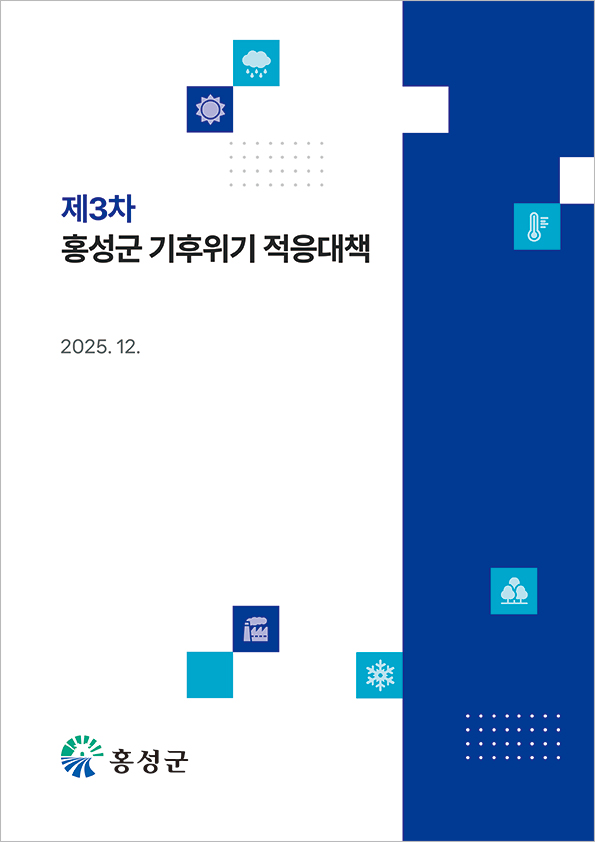 제3차
홍성군 기후위기 적응대책

2025. 12.

홍성군